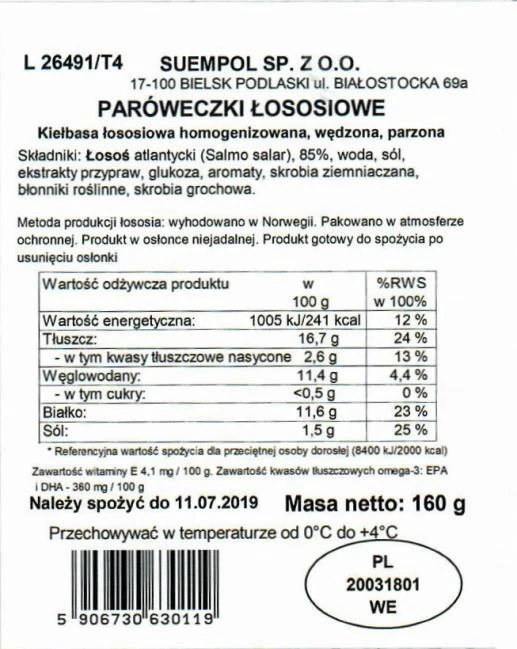 L 26491/T4 SUEMPOL SP. Z O.O.
17-100 BIELSK PODLASKI ul. BIAŁOSTOCKA 69a

PARÓWECZKI ŁOSOSIOWE

Kiełbasa łososiowa homogenizowana, wędzona, parzona

Składniki: Łosoś atlantycki (Salmo salar), 85%, woda, sól, ekstrakty przypraw, glukoza, aromaty, skrobia ziemniaczana, błonniki roślinne, skrobia grochowa.

Metoda produkcji łososia: wyhodowano w Norwegii. Pakowano w atmosferze ochronnej. Produkt w osłonce niejadalnej. Produkt gotowy do spożycia po usunięciu osłonki

| Wartość odżywcza produktu | w 100 g | %RWS w 100% |
|---|---|---|
| Wartość energetyczna: | 1005 kJ/241 kcal | 12 % |
| Tłuszcz: | 16,7 g | 24 % |
| - w tym kwasy tłuszczowe nasycone | 2,6 g | 13 % |
| Węglowodany: | 11,4 g | 4,4 % |
| - w tym cukry: | <0,5 g | 0 % |
| Białko: | 11,6 g | 23 % |
| Sól: | 1,5 g | 25 % |

* Referencyjna wartość spożycia dla przeciętnej osoby dorosłej (8400 kJ/2000 kcal)

Zawartość witaminy E 4,1 mg / 100 g. Zawartość kwasów tłuszczowych omega-3: EPA i DHA - 360 mg / 100 g

Należy spożyć do 11.07.2019 Masa netto: 160 g

Przechowywać w temperaturze od 0°C do +4°C

5 906730 630119

PL
20031801
WE